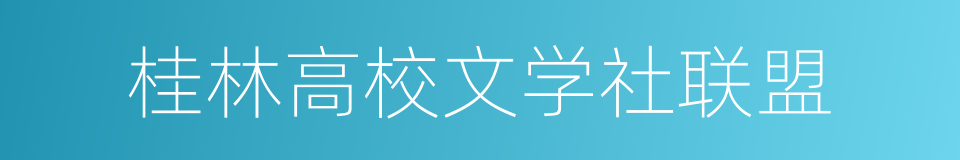 桂林高校文学社联盟